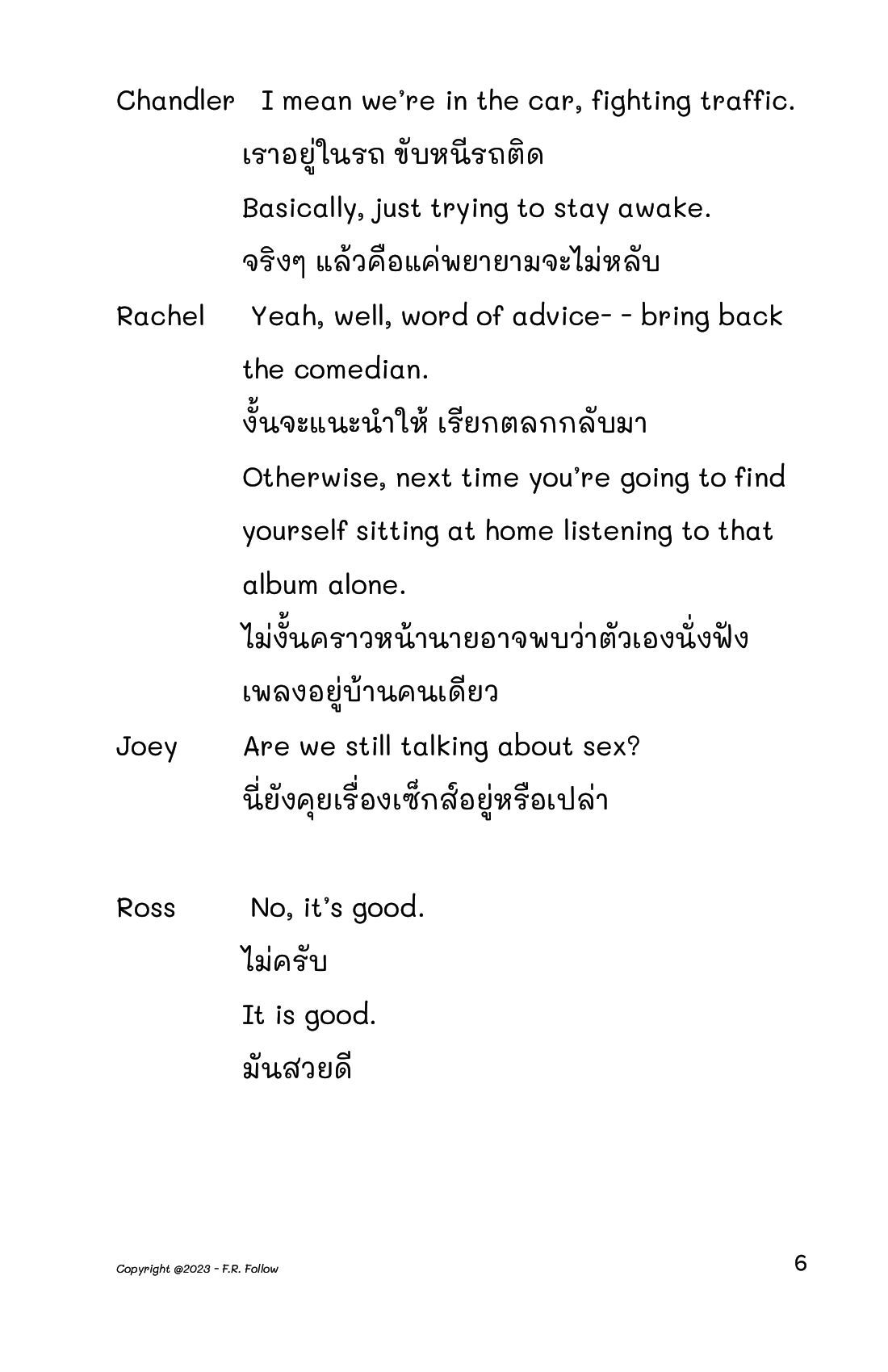 Chandler I mean we're in the car, fighting traffic.
เราอยู่ในรถ ขับหนีรถติด
Basically, just trying to stay awake.
จริงๆ แล้วคือแค่พยายามจะไม่หลับ

Rachel Yeah, well, word of advice- - bring back the comedian.
งั้นจะแนะนำให้ เรียกตลกกลับมา
Otherwise, next time you're going to find yourself sitting at home listening to that album alone.
ไม่งั้นคราวหน้านายอาจพบว่าตัวเองนั่งฟังเพลงอยู่บ้านคนเดียว

Joey Are we still talking about sex?
นี่ยังคุยเรื่องเซ็กส์อยู่หรือเปล่า

Ross No, it's good.
ไม่ครับ
It is good.
มันสวยดี

Copyright @2023 - F.R. Follow

6